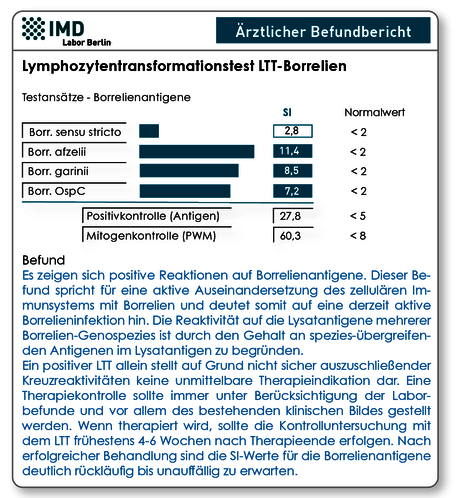 IMD
Labor Berlin

Ärztlicher Befundbericht

Lymphozytentransformationstest LTT-Borrelien

Testansätze - Borrelienantigene

| | SI | Normalwert |
|---|---|---|
| Borr. sensu stricto | 2,8 | < 2 |
| Borr. afzelii | 11,4 | < 2 |
| Borr. garinii | 8,5 | < 2 |
| Borr. OspC | 7,2 | < 2 |
| Positivkontrolle (Antigen) | 27,8 | < 5 |
| Mitogenkontrolle (PWM) | 60,3 | < 8 |

Befund
Es zeigen sich positive Reaktionen auf Borrelienantigene. Dieser Befund spricht für eine aktive Auseinandersetzung des zellulären Immunsystems mit Borrelien und deutet somit auf eine derzeit aktive Borrelieninfektion hin. Die Reaktivität auf die Lysatantigene mehrerer Borrelien-Genospezies ist durch den Gehalt an spezies-übergreifenden Antigenen im Lysatantigen zu begründen.
Ein positiver LTT allein stellt auf Grund nicht sicher auszuschließender Kreuzreaktivitäten keine unmittelbare Therapieindikation dar. Eine Therapiekontrolle sollte immer unter Berücksichtigung der Laborbefunde und vor allem des bestehenden klinischen Bildes gestellt werden. Wenn therapiert wird, sollte die Kontrolluntersuchung mit dem LTT frühestens 4-6 Wochen nach Therapieende erfolgen. Nach erfolgreicher Behandlung sind die SI-Werte für die Borrelienantigene deutlich rückläufig bis unauffällig zu erwarten.